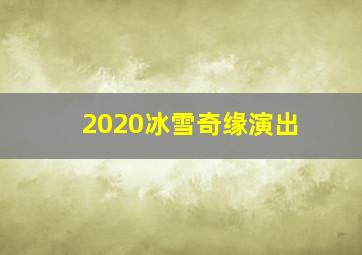 2020冰雪奇缘演出